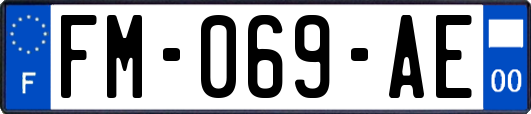 F
FM-069-AE
00